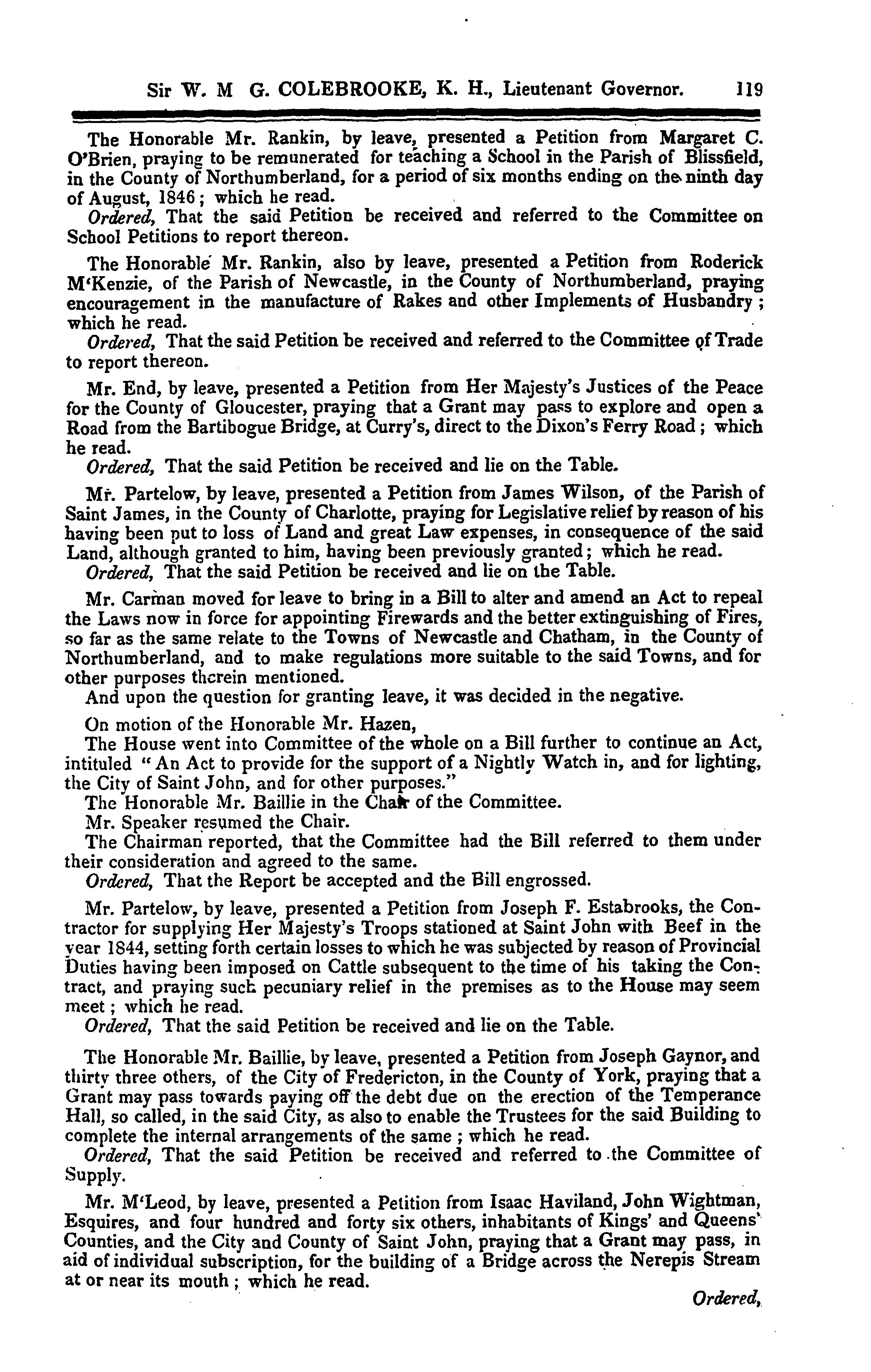 Sir W. M G. COLEBROOKE, K. H., Lieutenant Governor. 119

The Honorable Mr. Rankin, by leave, presented a Petition from Margaret C. O'Brien, praying to be remunerated for teaching a School in the Parish of Blissfield, in the County of Northumberland, for a period of six months ending on the ninth day of August, 1846; which he read.
Ordered, That the said Petition be received and referred to the Committee on School Petitions to report thereon.

The Honorable Mr. Rankin, also by leave, presented a Petition from Roderick M'Kenzie, of the Parish of Newcastle, in the County of Northumberland, praying encouragement in the manufacture of Rakes and other Implements of Husbandry; which he read.
Ordered, That the said Petition be received and referred to the Committee of Trade to report thereon.

Mr. End, by leave, presented a Petition from Her Majesty's Justices of the Peace for the County of Gloucester, praying that a Grant may pass to explore and open a Road from the Bartibogue Bridge, at Curry's, direct to the Dixon's Ferry Road; which he read.
Ordered, That the said Petition be received and lie on the Table.

Mr. Partelow, by leave, presented a Petition from James Wilson, of the Parish of Saint James, in the County of Charlotte, praying for Legislative relief by reason of his having been put to loss of Land and great Law expenses, in consequence of the said Land, although granted to him, having been previously granted; which he read.
Ordered, That the said Petition be received and lie on the Table.

Mr. Carman moved for leave to bring in a Bill to alter and amend an Act to repeal the Laws now in force for appointing Firewards and the better extinguishing of Fires, so far as the same relate to the Towns of Newcastle and Chatham, in the County of Northumberland, and to make regulations more suitable to the said Towns, and for other purposes therein mentioned.
And upon the question for granting leave, it was decided in the negative.

On motion of the Honorable Mr. Hazen,
The House went into Committee of the whole on a Bill further to continue an Act, intituled "An Act to provide for the support of a Nightly Watch in, and for lighting, the City of Saint John, and for other purposes."
The Honorable Mr. Baillie in the Chair of the Committee.
Mr. Speaker resumed the Chair.
The Chairman reported, that the Committee had the Bill referred to them under their consideration and agreed to the same.
Ordered, That the Report be accepted and the Bill engrossed.

Mr. Partelow, by leave, presented a Petition from Joseph F. Estabrooks, the Contractor for supplying Her Majesty's Troops stationed at Saint John with Beef in the year 1844, setting forth certain losses to which he was subjected by reason of Provincial Duties having been imposed on Cattle subsequent to the time of his taking the Contract, and praying such pecuniary relief in the premises as to the House may seem meet; which he read.
Ordered, That the said Petition be received and lie on the Table.

The Honorable Mr. Baillie, by leave, presented a Petition from Joseph Gaynor, and thirty three others, of the City of Fredericton, in the County of York, praying that a Grant may pass towards paying off the debt due on the erection of the Temperance Hall, so called, in the said City, as also to enable the Trustees for the said Building to complete the internal arrangements of the same; which he read.
Ordered, That the said Petition be received and referred to the Committee of Supply.

Mr. M'Leod, by leave, presented a Petition from Isaac Haviland, John Wightman, Esquires, and four hundred and forty six others, inhabitants of Kings' and Queens' Counties, and the City and County of Saint John, praying that a Grant may pass, in aid of individual subscription, for the building of a Bridge across the Nerepis Stream at or near its mouth; which he read.

Ordered,